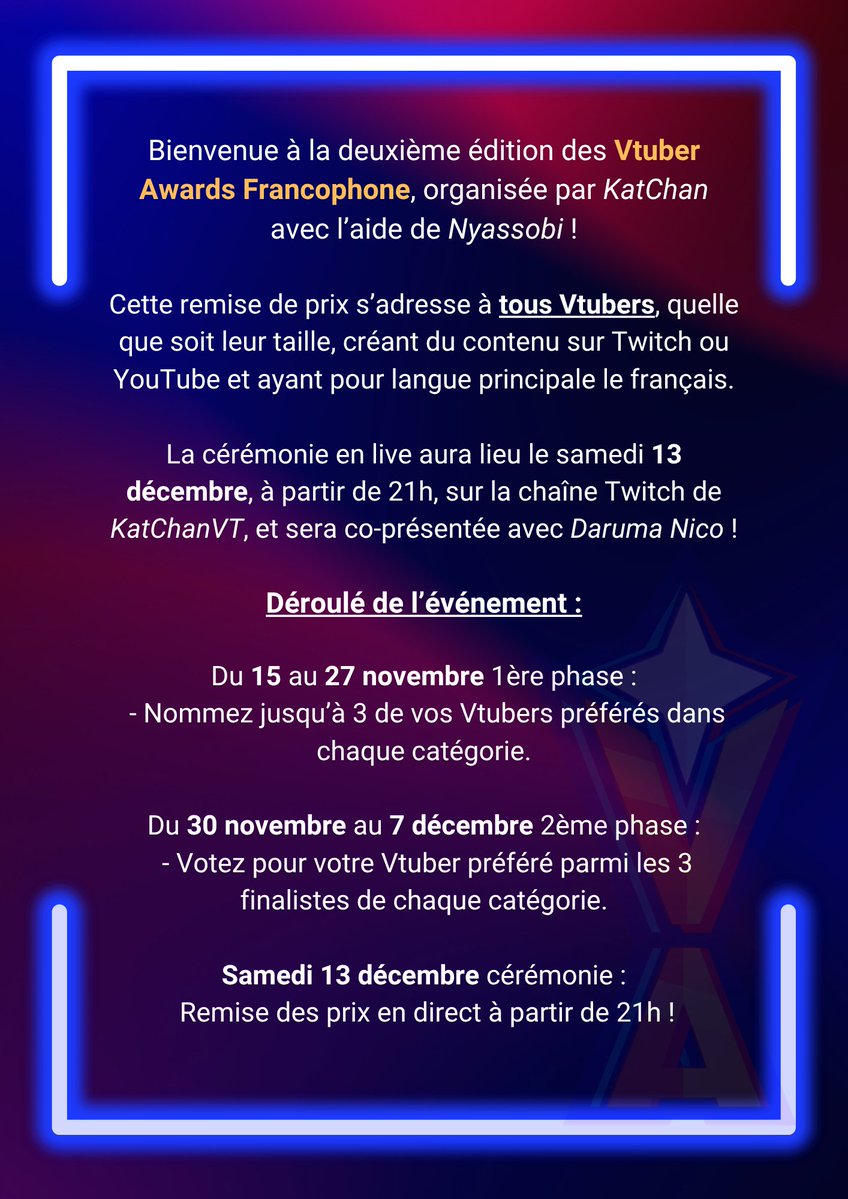 Bienvenue à la deuxième édition des Vtuber Awards Francophone, organisée par KatChan avec l'aide de Nyassobi !

Cette remise de prix s'adresse à tous Vtubers, quelle que soit leur taille, créant du contenu sur Twitch ou YouTube et ayant pour langue principale le français.

La cérémonie en live aura lieu le samedi 13 décembre, à partir de 21h, sur la chaîne Twitch de KatChanVT, et sera co-présentée avec Daruma Nico !

Déroulé de l'événement :

Du 15 au 27 novembre 1ère phase :
- Nommez jusqu'à 3 de vos Vtubers préférés dans chaque catégorie.

Du 30 novembre au 7 décembre 2ème phase :
- Votez pour votre Vtuber préféré parmi les 3 finalistes de chaque catégorie.

Samedi 13 décembre cérémonie :
Remise des prix en direct à partir de 21h !